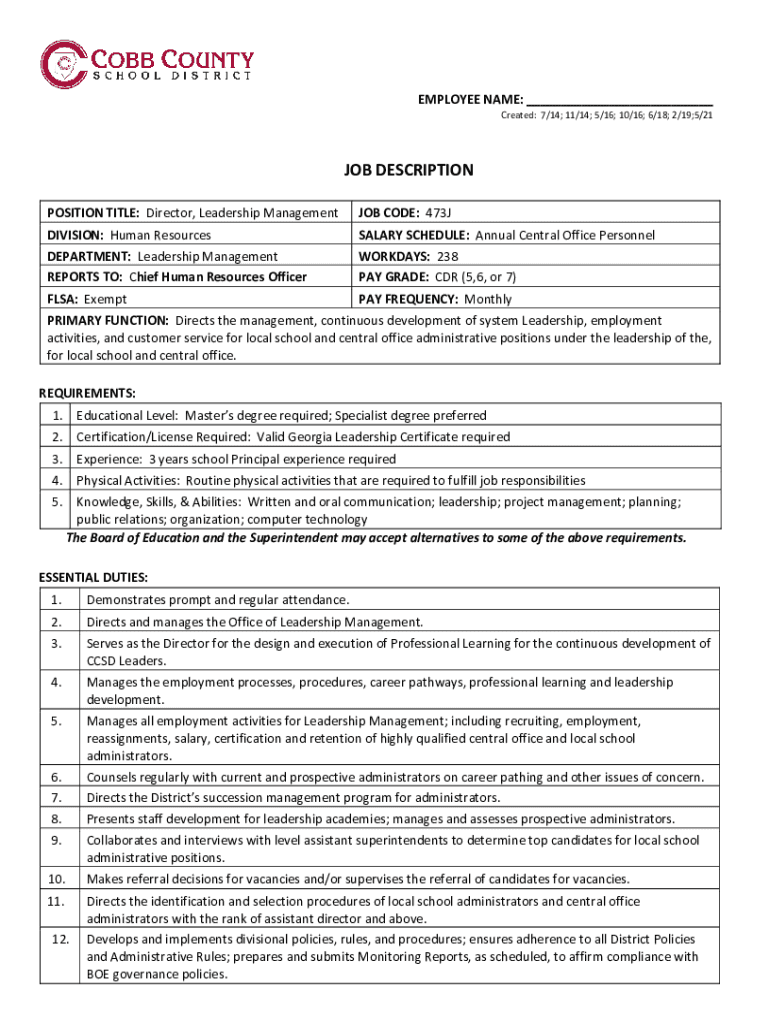 COBB COUNTY
SCHOOL DISTRICT

EMPLOYEE NAME: ___________________________
Created: 7/14; 11/14; 5/16; 10/16; 6/18; 2/19;5/21

JOB DESCRIPTION

| POSITION TITLE: Director, Leadership Management | JOB CODE: 473J |
|---|---|
| DIVISION: Human Resources | SALARY SCHEDULE: Annual Central Office Personnel |
| DEPARTMENT: Leadership Management | WORKDAYS: 238 |
| REPORTS TO: Chief Human Resources Officer | PAY GRADE: CDR (5,6, or 7) |
| FLSA: Exempt | PAY FREQUENCY: Monthly |

PRIMARY FUNCTION: Directs the management, continuous development of system Leadership, employment activities, and customer service for local school and central office administrative positions under the leadership of the, for local school and central office.

REQUIREMENTS:

| 1. | Educational Level: Master's degree required; Specialist degree preferred |
|---|---|
| 2. | Certification/License Required: Valid Georgia Leadership Certificate required |
| 3. | Experience: 3 years school Principal experience required |
| 4. | Physical Activities: Routine physical activities that are required to fulfill job responsibilities |
| 5. | Knowledge, Skills, & Abilities: Written and oral communication; leadership; project management; planning; public relations; organization; computer technology |

The Board of Education and the Superintendent may accept alternatives to some of the above requirements.

ESSENTIAL DUTIES:

| 1. | Demonstrates prompt and regular attendance. |
|---|---|
| 2. | Directs and manages the Office of Leadership Management. |
| 3. | Serves as the Director for the design and execution of Professional Learning for the continuous development of CCSD Leaders. |
| 4. | Manages the employment processes, procedures, career pathways, professional learning and leadership development. |
| 5. | Manages all employment activities for Leadership Management; including recruiting, employment, reassignments, salary, certification and retention of highly qualified central office and local school administrators. |
| 6. | Counsels regularly with current and prospective administrators on career pathing and other issues of concern. |
| 7. | Directs the District's succession management program for administrators. |
| 8. | Presents staff development for leadership academies; manages and assesses prospective administrators. |
| 9. | Collaborates and interviews with level assistant superintendents to determine top candidates for local school administrative positions. |
| 10. | Makes referral decisions for vacancies and/or supervises the referral of candidates for vacancies. |
| 11. | Directs the identification and selection procedures of local school administrators and central office administrators with the rank of assistant director and above. |
| 12. | Develops and implements divisional policies, rules, and procedures; ensures adherence to all District Policies and Administrative Rules; prepares and submits Monitoring Reports, as scheduled, to affirm compliance with BOE governance policies. |